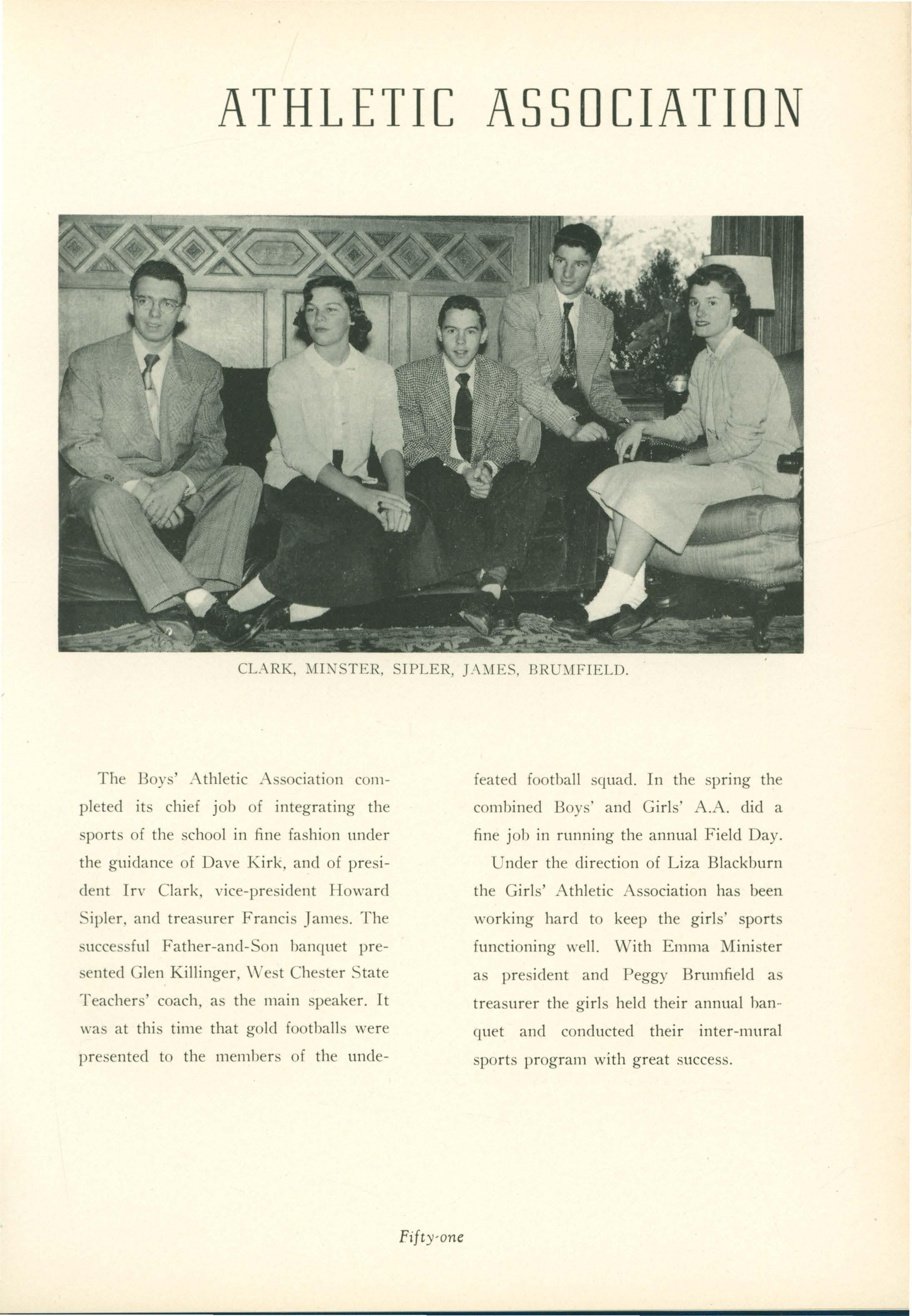 ATHLETIC ASSOCIATION

CLARK, MINSTER, SIPLER, JAMES, BRUMFIELD.

The Boys' Athletic Association completed its chief job of integrating the sports of the school in fine fashion under the guidance of Dave Kirk, and of president Irv Clark, vice-president Howard Sipler, and treasurer Francis James. The successful Father-and-Son banquet presented Glen Killinger, West Chester State Teachers' coach, as the main speaker. It was at this time that gold footballs were presented to the members of the undefeated football squad. In the spring the combined Boys' and Girls' A.A. did a fine job in running the annual Field Day.

Under the direction of Liza Blackburn the Girls' Athletic Association has been working hard to keep the girls' sports functioning well. With Emma Minister as president and Peggy Brumfield as treasurer the girls held their annual banquet and conducted their inter-mural sports program with great success.

Fifty-one